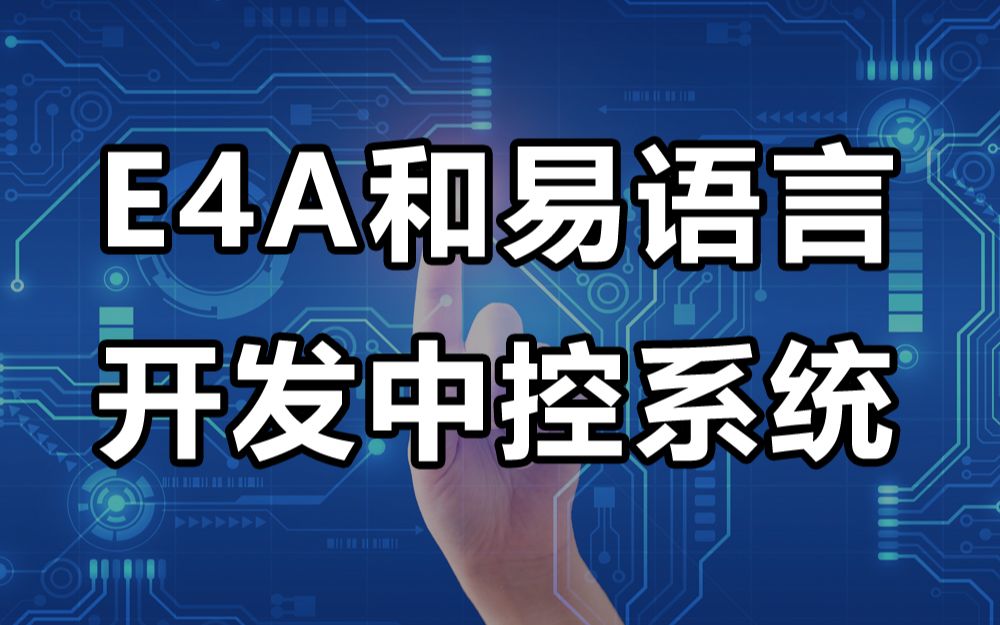 E4A和易语言
开发中控系统